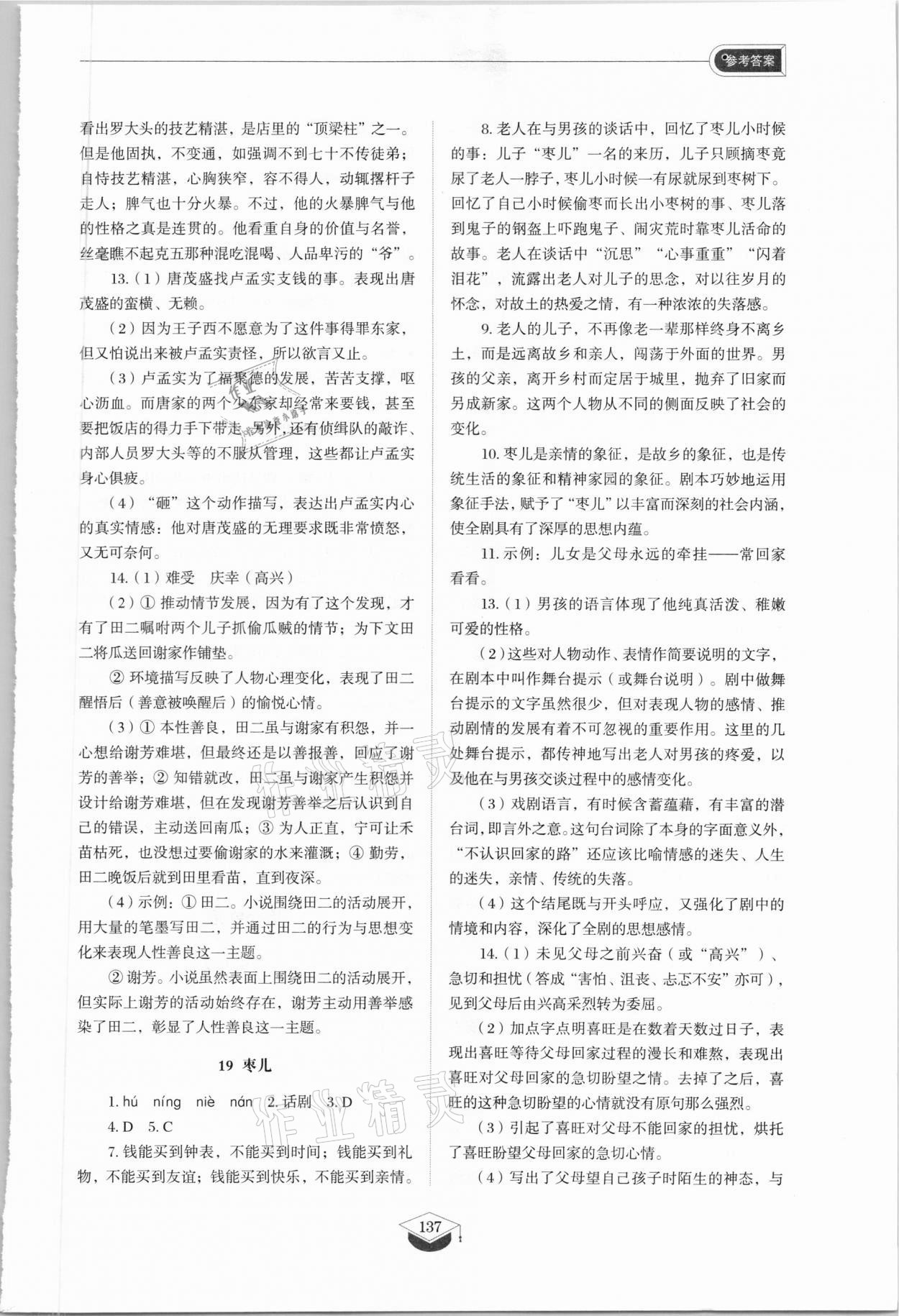 参考答案

看出罗大头的技艺精湛，是店里的“顶梁柱”之一。但是他固执，不变通，如强调不到七十不传徒弟；自恃技艺精湛，心胸狭窄，容不得人，动辄撂杆子走人；脾气也十分火暴。不过，他的火暴脾气与他的性格之真是连贯的。他看重自身的价值与名誉，丝毫瞧不起克五那种混吃混喝、人品卑污的“爷”。

13.（1）唐茂盛找卢孟实支钱的事。表现出唐茂盛的蛮横、无赖。

（2）因为王子西不愿意为了这件事得罪东家，但又怕说出来被卢孟实责怪，所以欲言又止。

（3）卢孟实为了福聚德的发展，苦苦支撑，呕心沥血。而唐家的两个少东家却经常来要钱，甚至要把饭店的得力手下带走。另外，还有侦缉队的敲诈、内部人员罗大头等的不服从管理，这些都让卢孟实身心俱疲。

（4）“砸”这个动作描写，表达出卢孟实内心的真实情感：他对唐茂盛的无理要求既非常愤怒，又无可奈何。

14.（1）难受　庆幸（高兴）

（2）① 推动情节发展，因为有了这个发现，才有了田二嘱咐两个儿子抓偷瓜贼的情节；为下文田二将瓜送回谢家作铺垫。

② 环境描写反映了人物心理变化，表现了田二醒悟后（善意被唤醒后）的愉悦心情。

（3）① 本性善良，田二虽与谢家有积怨，并一心想给谢芳难堪，但最终还是以善报善，回应了谢芳的善举；② 知错就改，田二虽与谢家产生积怨并设计给谢芳难堪，但在发现谢芳善举之后认识到自己的错误，主动送回南瓜；③ 为人正直，宁可让禾苗枯死，也没想过要偷谢家的水来灌溉；④ 勤劳，田二晚饭后就到田里看苗，直到夜深。

（4）示例：① 田二。小说围绕田二的活动展开，用大量的笔墨写田二，并通过田二的行为与思想变化来表现人性善良这一主题。

② 谢芳。小说虽然表面上围绕田二的活动展开，但实际上谢芳的活动始终存在，谢芳主动用善举感染了田二，彰显了人性善良这一主题。

19 枣儿

1. hú níng niè nán 2. 话剧 3. D

4. D 5. C

7. 钱能买到钟表，不能买到时间；钱能买到礼物，不能买到友谊；钱能买到快乐，不能买到亲情。

8. 老人在与男孩的谈话中，回忆了枣儿小时候的事：儿子“枣儿”一名的来历，儿子只顾摘枣竟尿了老人一脖子，枣儿小时候一有尿就尿到枣树下。回忆了自己小时候偷枣而长出小枣树的事、枣儿落到鬼子的钢盔上吓跑鬼子、闹灾荒时靠枣儿活命的故事。老人在谈话中“沉思”“心事重重”“闪着泪花”，流露出老人对儿子的思念，对以往岁月的怀念，对故土的热爱之情，有一种浓浓的失落感。

9. 老人的儿子，不再像老一辈那样终身不离乡土，而是远离故乡和亲人，闯荡于外面的世界。男孩的父亲，离开乡村而定居于城里，抛弃了旧家而另成新家。这两个人物从不同的侧面反映了社会的变化。

10. 枣儿是亲情的象征，是故乡的象征，也是传统生活的象征和精神家园的象征。剧本巧妙地运用象征手法，赋予了“枣儿”以丰富而深刻的社会内涵，使全剧具有了深厚的思想内蕴。

11. 示例：儿女是父母永远的牵挂——常回家看看。

13.（1）男孩的语言体现了他纯真活泼、稚嫩可爱的性格。

（2）这些对人物动作、表情作简要说明的文字，在剧本中叫作舞台提示（或舞台说明）。剧中做舞台提示的文字虽然很少，但对表现人物的感情、推动剧情的发展有着不可忽视的重要作用。这里的几处舞台提示，都传神地写出老人对男孩的疼爱，以及他在与男孩交谈过程中的感情变化。

（3）戏剧语言，有时候含蓄蕴藉，有丰富的潜台词，即言外之意。这句台词除了本身的字面意义外，“不认识回家的路”还应该比喻情感的迷失、人生的迷失，亲情、传统的失落。

（4）这个结尾既与开头呼应，又强化了剧中的情境和内容，深化了全剧的思想感情。

14.（1）未见父母之前兴奋（或“高兴”）、急切和担忧（答成“害怕、沮丧、忐忑不安”亦可），见到父母后由兴高采烈转为委屈。

（2）加点字点明喜旺是在数着天数过日子，表现出喜旺等待父母回家过程的漫长和难熬，表现出喜旺对父母回家的急切盼望之情。去掉了之后，喜旺的这种急切盼望的心情就没有原句那么强烈。

（3）引起了喜旺对父母不能回家的担忧，烘托了喜旺盼望父母回家的急切心情。

（4）写出了父母望自己孩子时陌生的神态，与

137